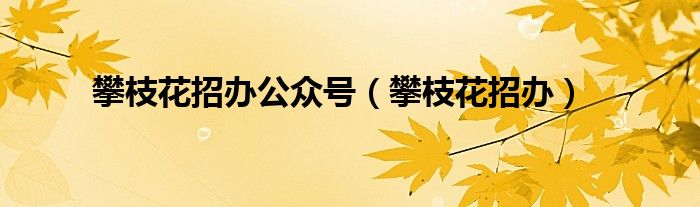 攀枝花招办公众号（攀枝花招办）